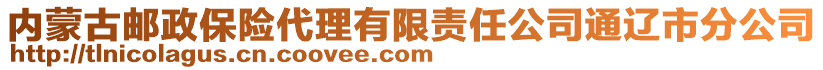 内蒙古邮政保险代理有限责任公司通辽市分公司
http://tlnicolagus.cn.coovee.com